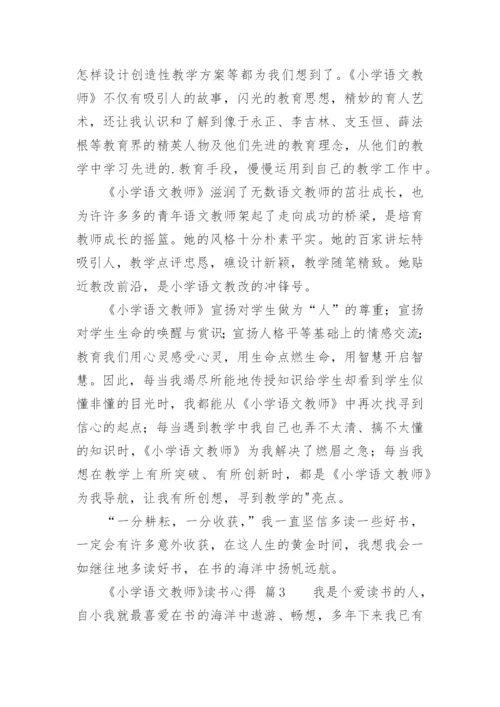 怎样设计创造性教学方案等都为我们想到了。《小学语文教师》不仅有吸引人的故事，闪光的教育思想，精妙的育人艺术，还让我认识和了解到像于永正、李吉林、支玉恒、薛法根等教育界的精英人物及他们先进的教育理念，从他们的教学中学习先进的.教育手段，慢慢运用到自己的教学工作中。

《小学语文教师》滋润了无数语文教师的茁壮成长，也为许许多多的青年语文教师架起了走向成功的桥梁，是培育教师成长的摇篮。她的风格十分朴素平实。她的百家讲坛特吸引人，教学点评忠恳，礁设计新颖，教学随笔精致。她贴近教改前沿，是小学语文教改的冲锋号。

《小学语文教师》宣扬对学生做为“人”的尊重；宣扬对学生生命的唤醒与赏识；宣扬人格平等基础上的情感交流；教育我们用心灵感受心灵，用生命点燃生命，用智慧开启智慧。因此，每当我竭尽所能地传授知识给学生却看到学生似懂非懂的目光时，我都能从《小学语文教师》中再次找寻到信心的起点；每当遇到教学中我自己也弄不太清、搞不太懂的知识时，《小学语文教师》为我解决了燃眉之急；每当我想在教学上有所突破、有所创新时，都是《小学语文教师》为我导航，让我有所创想，寻到教学的"亮点。

“一分耕耘，一分收获，”我一直坚信多读一些好书，一定会有许多意外收获，在这人生的黄金时间，我想我会一如继往地多读好书，在书的海洋中扬帆远航。

《小学语文教师》读书心得 篇3 我是个爱读书的人，自小我就最喜爱在书的海洋中遨游、畅想，多年下来我已有